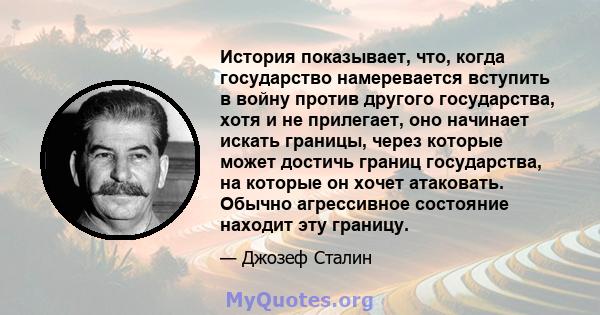 История показывает, что, когда государство намеревается вступить в войну против другого государства, хотя и не прилегает, оно начинает искать границы, через которые может достичь границ государства, на которые он хочет атаковать. Обычно агрессивное состояние находит эту границу.

— Джозеф Сталин

MyQuotes.org